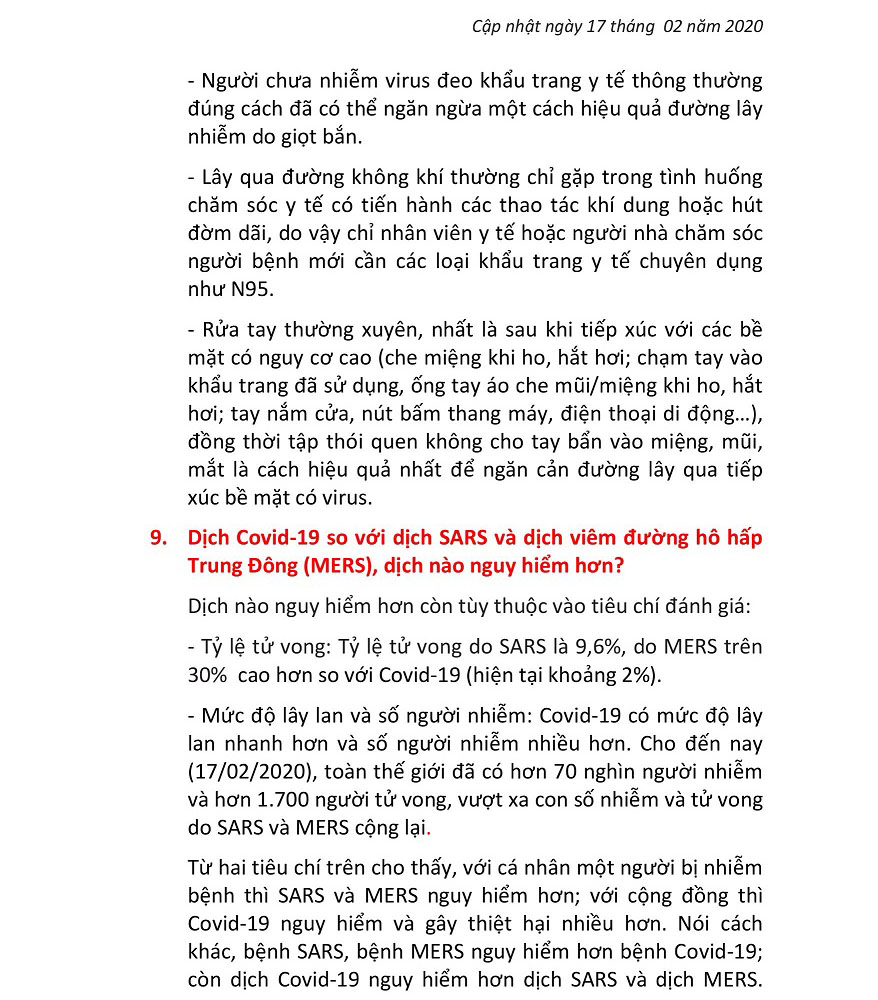 Cập nhật ngày 17 tháng 02 năm 2020

- Người chưa nhiễm virus đeo khẩu trang y tế thông thường đúng cách đã có thể ngăn ngừa một cách hiệu quả đường lây nhiễm do giọt bắn.

- Lây qua đường không khí thường chỉ gặp trong tình huống chăm sóc y tế có tiến hành các thao tác khí dung hoặc hút đờm dãi, do vậy chỉ nhân viên y tế hoặc người nhà chăm sóc người bệnh mới cần các loại khẩu trang y tế chuyên dụng như N95.

- Rửa tay thường xuyên, nhất là sau khi tiếp xúc với các bề mặt có nguy cơ cao (che miệng khi ho, hắt hơi; chạm tay vào khẩu trang đã sử dụng, ống tay áo che mũi/miệng khi ho, hắt hơi; tay nắm cửa, nút bấm thang máy, điện thoại di động…), đồng thời tập thói quen không cho tay bẩn vào miệng, mũi, mắt là cách hiệu quả nhất để ngăn cản đường lây qua tiếp xúc bề mặt có virus.

9. Dịch Covid-19 so với dịch SARS và dịch viêm đường hô hấp Trung Đông (MERS), dịch nào nguy hiểm hơn?

Dịch nào nguy hiểm hơn còn tùy thuộc vào tiêu chí đánh giá:

- Tỷ lệ tử vong: Tỷ lệ tử vong do SARS là 9,6%, do MERS trên 30% cao hơn so với Covid-19 (hiện tại khoảng 2%).

- Mức độ lây lan và số người nhiễm: Covid-19 có mức độ lây lan nhanh hơn và số người nhiễm nhiều hơn. Cho đến nay (17/02/2020), toàn thế giới đã có hơn 70 nghìn người nhiễm và hơn 1.700 người tử vong, vượt xa con số nhiễm và tử vong do SARS và MERS cộng lại.

Từ hai tiêu chí trên cho thấy, với cá nhân một người bị nhiễm bệnh thì SARS và MERS nguy hiểm hơn; với cộng đồng thì Covid-19 nguy hiểm và gây thiệt hại nhiều hơn. Nói cách khác, bệnh SARS, bệnh MERS nguy hiểm hơn bệnh Covid-19; còn dịch Covid-19 nguy hiểm hơn dịch SARS và dịch MERS.